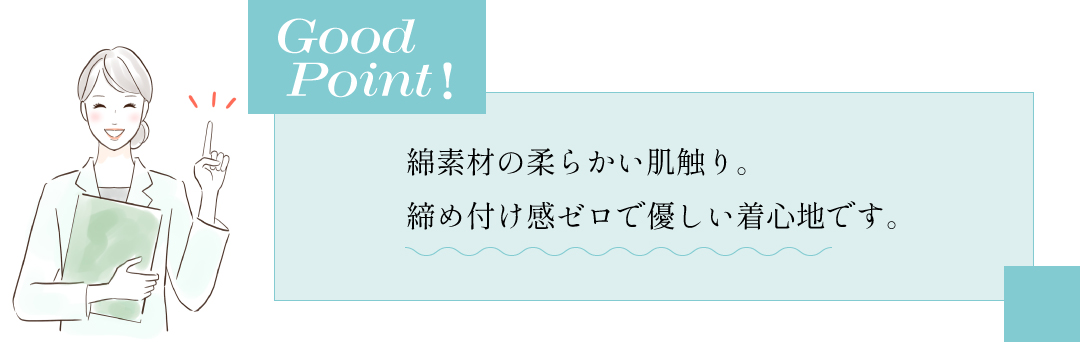 Good
Point!

綿素材の柔らかい肌触り。
締め付け感ゼロで優しい着心地です。